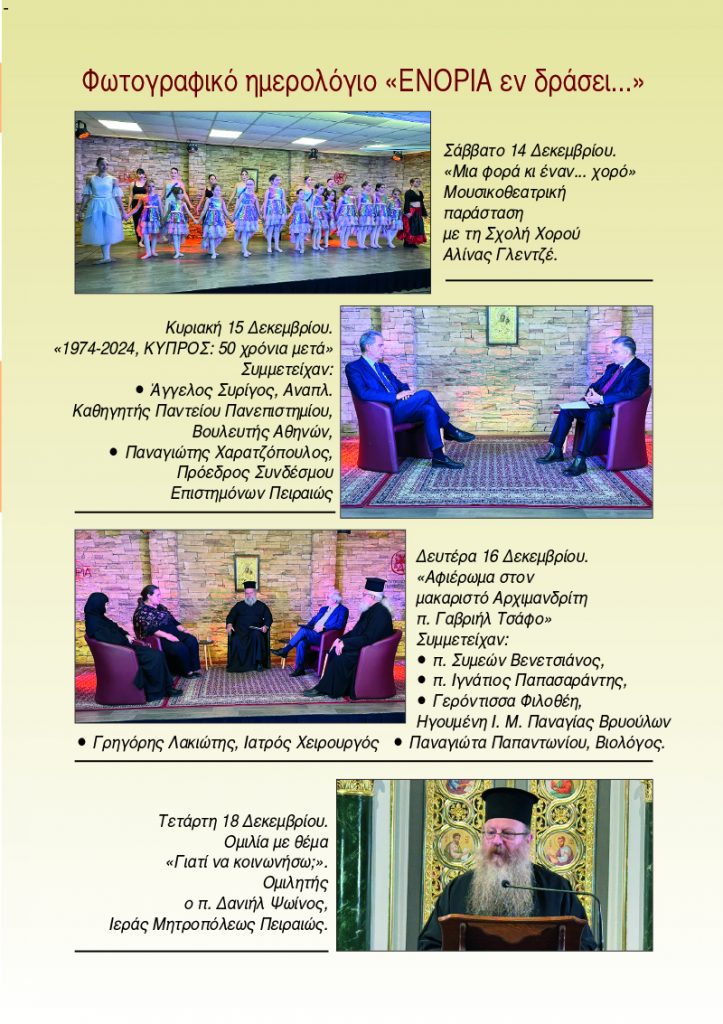 Φωτογραφικό ημερολόγιο «ΕΝΟΡΙΑ εν δράσει...»

Σάββατο 14 Δεκεμβρίου.
«Μια φορά κι έναν... χορό»
Μουσικοθεατρική παράσταση
με τη Σχολή Χορού
Αλίνας Γλεντζέ.

Κυριακή 15 Δεκεμβρίου.
«1974-2024, ΚΥΠΡΟΣ: 50 χρόνια μετά»
Συμμετείχαν:
• Άγγελος Συρίγος, Αναπλ. Καθηγητής Παντείου Πανεπιστημίου, Βουλευτής Αθηνών,
• Παναγιώτης Χαρατζόπουλος, Πρόεδρος Συνδέσμου Επιστημόνων Πειραιώς

Δευτέρα 16 Δεκεμβρίου.
«Αφιέρωμα στον μακαριστό Αρχιμανδρίτη π. Γαβριήλ Τσάφο»
Συμμετείχαν:
• π. Συμεών Βενετσιάνος,
• π. Ιγνάτιος Παπασαράντης,
• Γερόντισσα Φιλοθέη, Ηγουμένη Ι. Μ. Παναγίας Βρυούλων
• Γρηγόρης Λακιώτης, Ιατρός Χειρουργός • Παναγιώτα Παπαντωνίου, Βιολόγος.

Τετάρτη 18 Δεκεμβρίου.
Ομιλία με θέμα
«Γιατί να κοινωνήσω;».
Ομιλητής
ο π. Δανιήλ Ψωίνος,
Ιεράς Μητροπόλεως Πειραιώς.